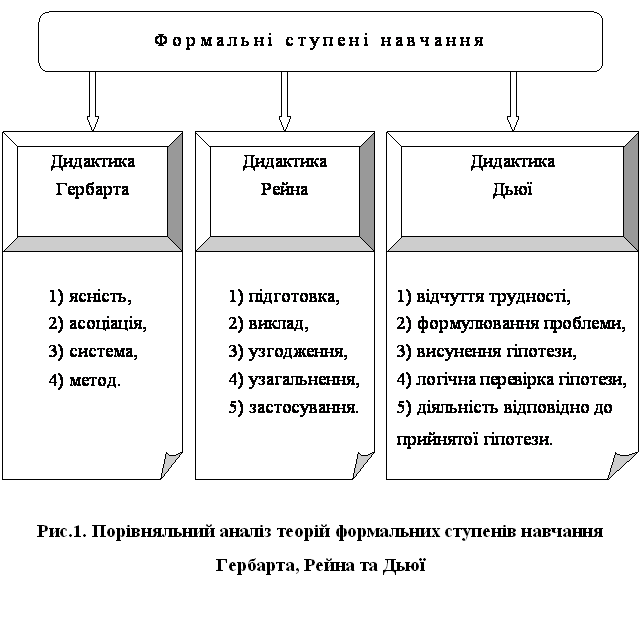 Формальні ступені навчання

Дидактика Гербарта

1) ясність,
2) асоціація,
3) система,
4) метод.

Дидактика Рейна

1) підготовка,
2) виклад,
3) узгодження,
4) узагальнення,
5) застосування.

Дидактика Дьюї

1) відчуття трудності,
2) формулювання проблеми,
3) висунення гіпотези,
4) логічна перевірка гіпотези,
5) діяльність відповідно до прийнятої гіпотези.

Рис.1. Порівняльний аналіз теорій формальних ступенів навчання Гербарта, Рейна та Дьюї